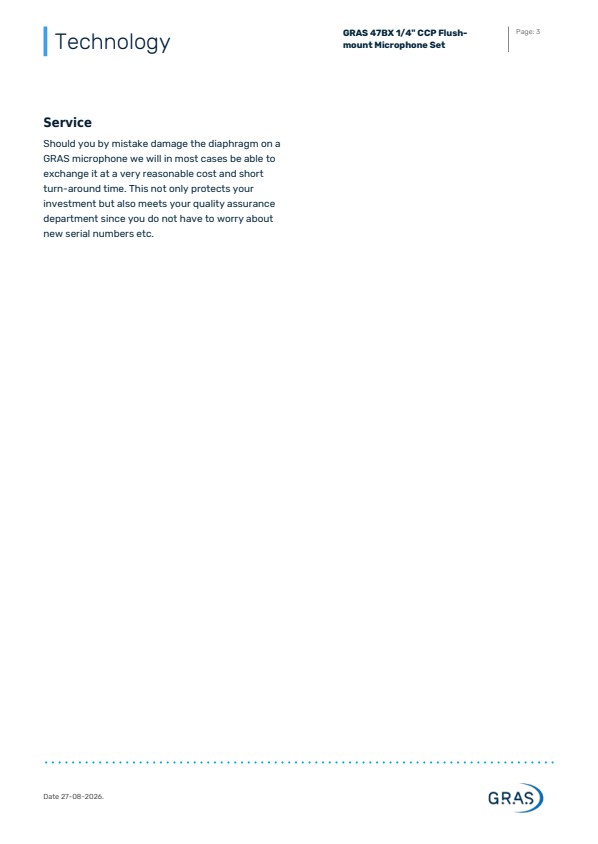 Technology

GRAS 47BX 1/4" CCP Flush-mount Microphone Set

Page: 3

Service

Should you by mistake damage the diaphragm on a GRAS microphone we will in most cases be able to exchange it at a very reasonable cost and short turn-around time. This not only protects your investment but also meets your quality assurance department since you do not have to worry about new serial numbers etc.

Date 27-08-2026.

GRAS